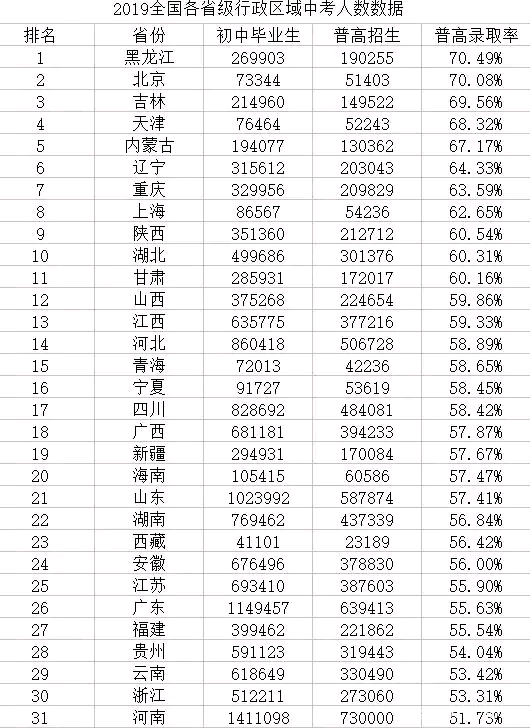 2019全国各省级行政区域中考人数数据

| 排名 | 省份 | 初中毕业生 | 普高招生 | 普高录取率 |
|---|---|---|---|---|
| 1 | 黑龙江 | 269903 | 190255 | 70.49% |
| 2 | 北京 | 73344 | 51403 | 70.08% |
| 3 | 吉林 | 214960 | 149522 | 69.56% |
| 4 | 天津 | 76464 | 52243 | 68.32% |
| 5 | 内蒙古 | 194077 | 130362 | 67.17% |
| 6 | 辽宁 | 315612 | 203043 | 64.33% |
| 7 | 重庆 | 329956 | 209829 | 63.59% |
| 8 | 上海 | 86567 | 54236 | 62.65% |
| 9 | 陕西 | 351360 | 212712 | 60.54% |
| 10 | 湖北 | 499686 | 301376 | 60.31% |
| 11 | 甘肃 | 285931 | 172017 | 60.16% |
| 12 | 山西 | 375268 | 224654 | 59.86% |
| 13 | 江西 | 635775 | 377216 | 59.33% |
| 14 | 河北 | 860418 | 506728 | 58.89% |
| 15 | 青海 | 72013 | 42236 | 58.65% |
| 16 | 宁夏 | 91727 | 53619 | 58.45% |
| 17 | 四川 | 828692 | 484081 | 58.42% |
| 18 | 广西 | 681181 | 394233 | 57.87% |
| 19 | 新疆 | 294931 | 170084 | 57.67% |
| 20 | 海南 | 105415 | 60586 | 57.47% |
| 21 | 山东 | 1023992 | 587874 | 57.41% |
| 22 | 湖南 | 769462 | 437339 | 56.84% |
| 23 | 西藏 | 41101 | 23189 | 56.42% |
| 24 | 安徽 | 676496 | 378830 | 56.00% |
| 25 | 江苏 | 693410 | 387603 | 55.90% |
| 26 | 广东 | 1149457 | 639413 | 55.63% |
| 27 | 福建 | 399462 | 221862 | 55.54% |
| 28 | 贵州 | 591123 | 319443 | 54.04% |
| 29 | 云南 | 618649 | 330490 | 53.42% |
| 30 | 浙江 | 512211 | 273060 | 53.31% |
| 31 | 河南 | 1411098 | 730000 | 51.73% |